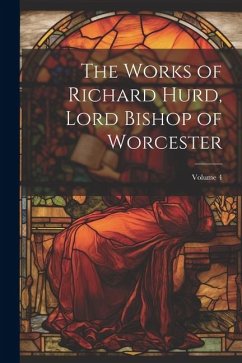 The Works of Richard Hurd, Lord Bishop of Worcester

Volume 4